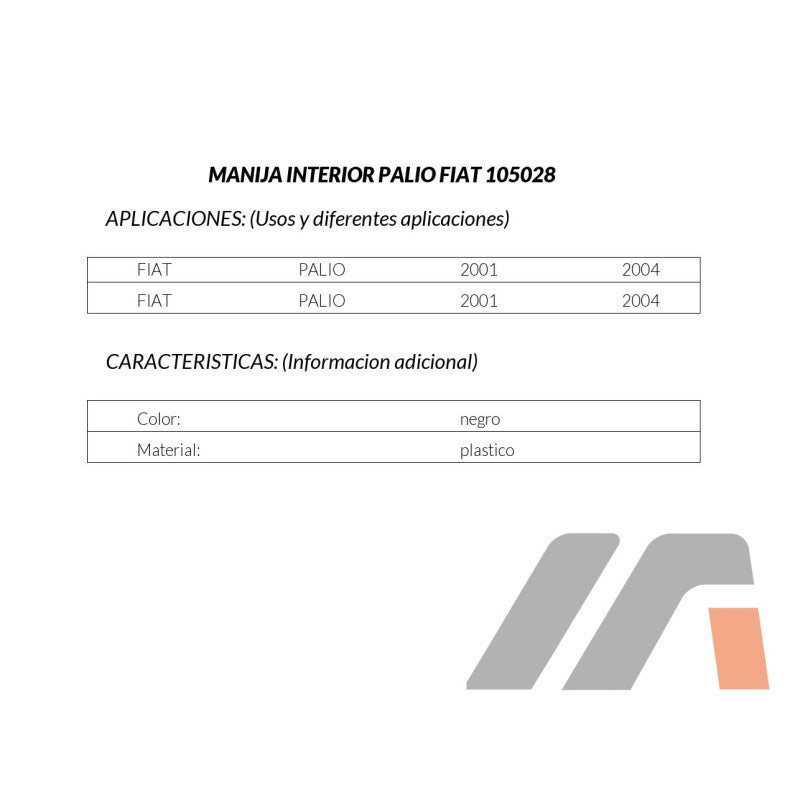 MANIJA INTERIOR PALIO FIAT 105028

APLICACIONES: (Usos y diferentes aplicaciones)

| FIAT | PALIO | 2001 | 2004 |
|---|---|---|---|
| FIAT | PALIO | 2001 | 2004 |

CARACTERISTICAS: (Informacion adicional)

| Color: | negro |
|---|---|
| Material: | plastico |